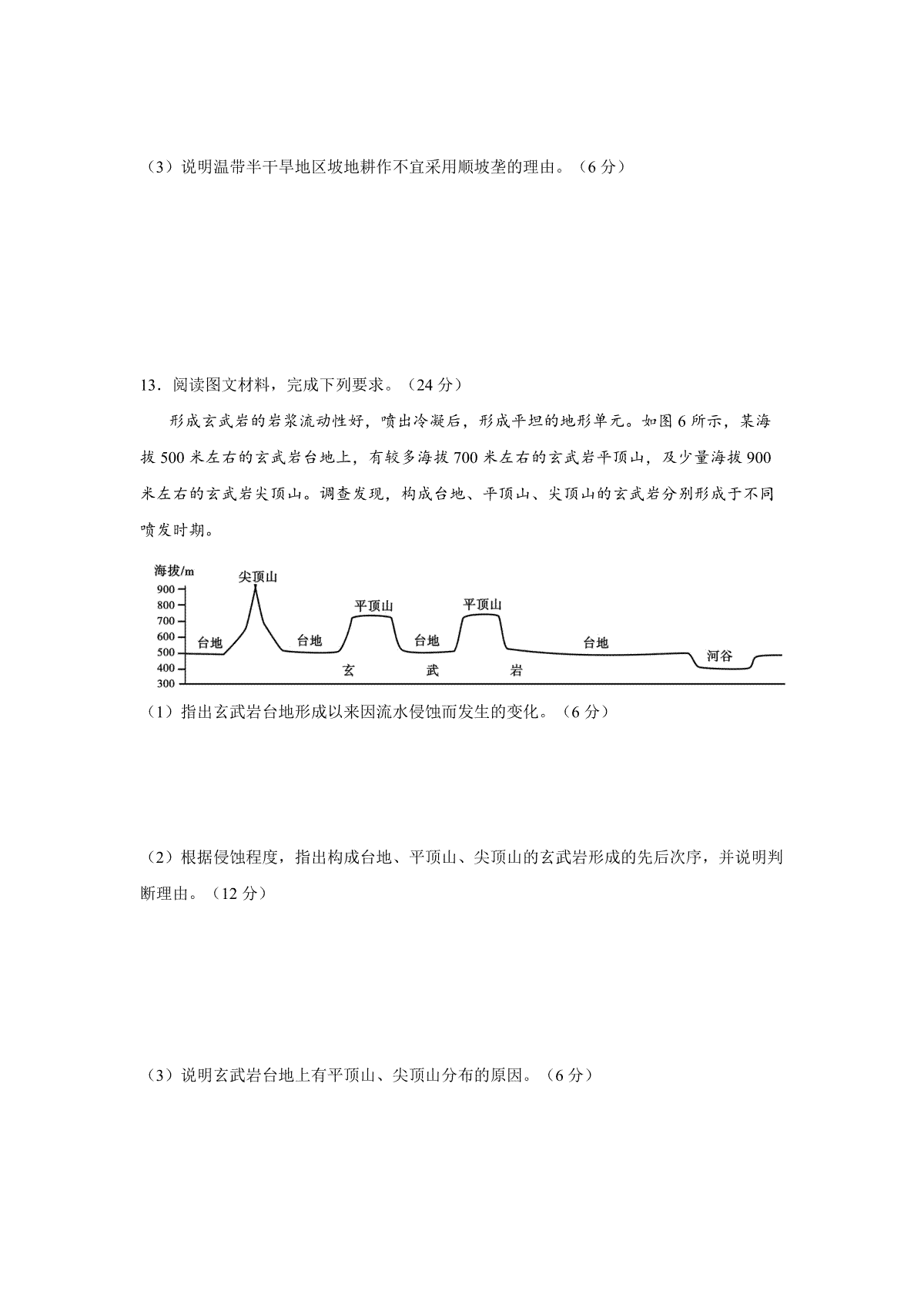 （3）说明温带半干旱地区坡地耕作不宜采用顺坡垄的理由。（6 分）

13．阅读图文材料，完成下列要求。（24 分）

形成玄武岩的岩浆流动性好，喷出冷凝后，形成平坦的地形单元。如图 6 所示，某海拔 500 米左右的玄武岩台地上，有较多海拔 700 米左右的玄武岩平顶山，及少量海拔 900 米左右的玄武岩尖顶山。调查发现，构成台地、平顶山、尖顶山的玄武岩分别形成于不同喷发时期。

海拔/m
900
800
700
600
500
400
300
尖顶山
平顶山
平顶山
台地
台地
台地
台地
河谷
玄
武
岩

（1）指出玄武岩台地形成以来因流水侵蚀而发生的变化。（6 分）

（2）根据侵蚀程度，指出构成台地、平顶山、尖顶山的玄武岩形成的先后次序，并说明判断理由。（12 分）

（3）说明玄武岩台地上有平顶山、尖顶山分布的原因。（6 分）